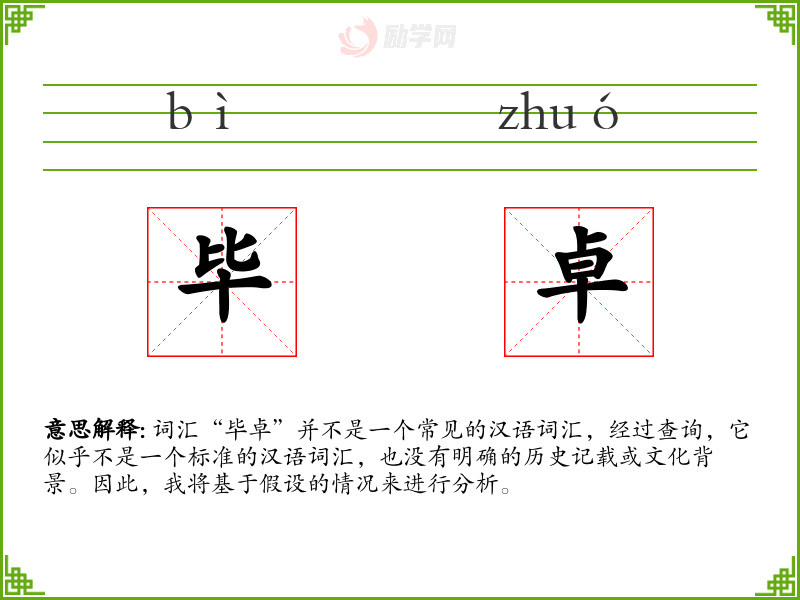 b ì

zhu ó

毕

卓

意思解释:词汇“毕卓”并不是一个常见的汉语词汇，经过查询，它似乎不是一个标准的汉语词汇，也没有明确的历史记载或文化背景。因此，我将基于假设的情况来进行分析。

励学网